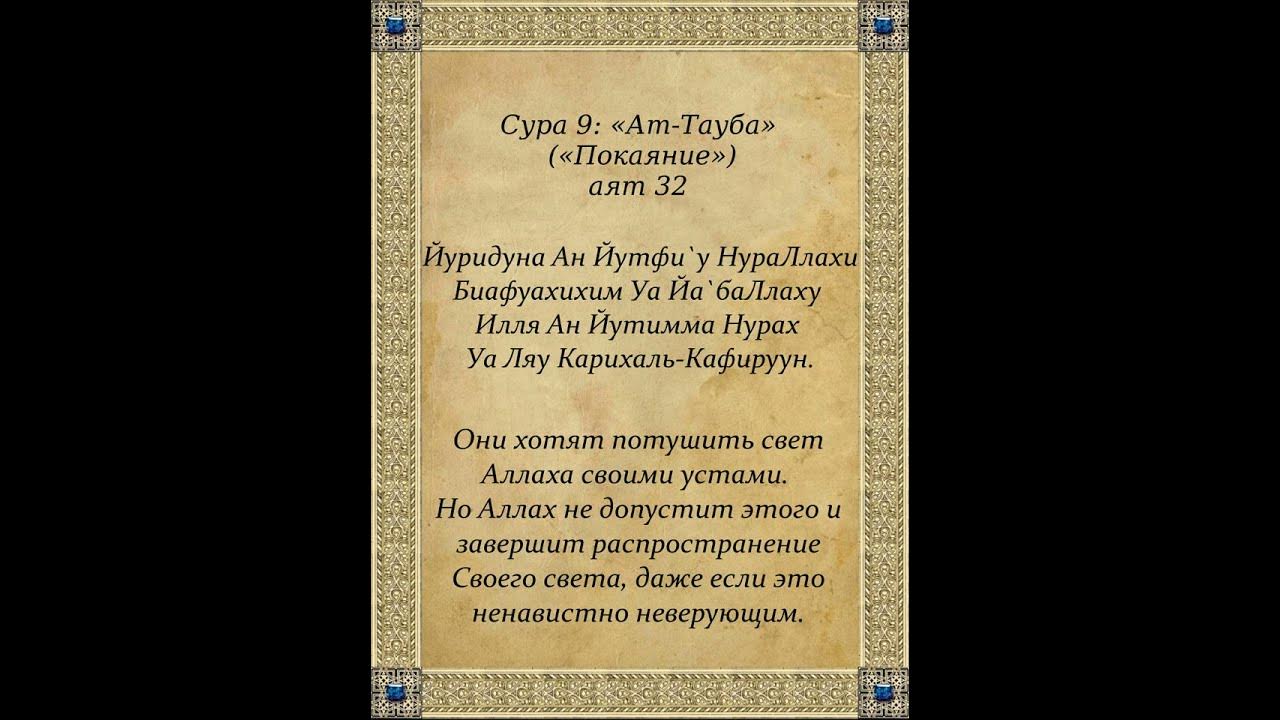 Сура 9: «Ат-Тауба»
(«Покаяние»)
аят 32

Йуридуна Ан Йутфи`у НураЛлахи
Биафуахихим Уа Йа`баЛлаху
Илля Ан Йутимма Нурах
Уа Ляу Карихаль-Кафируун.

Они хотят потушить свет Аллаха своими устами. Но Аллах не допустит этого и завершит распространение Своего света, даже если это ненавистно неверующим.